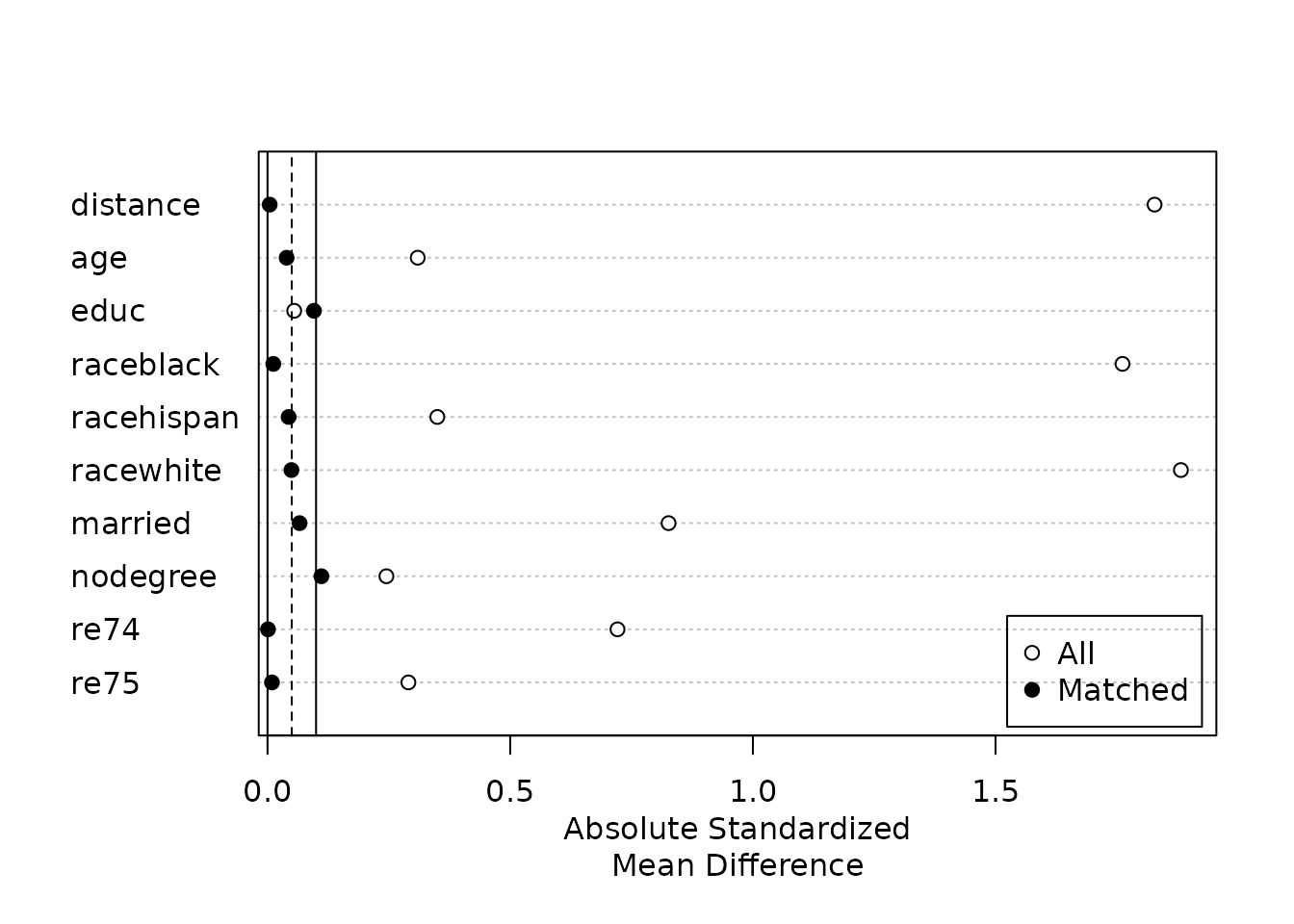 distance
age
educ
raceblack
racehispan
racewhite
married
nodegree
re74
re75

All
Matched

0.0
0.5
1.0
1.5

Absolute Standardized
Mean Difference